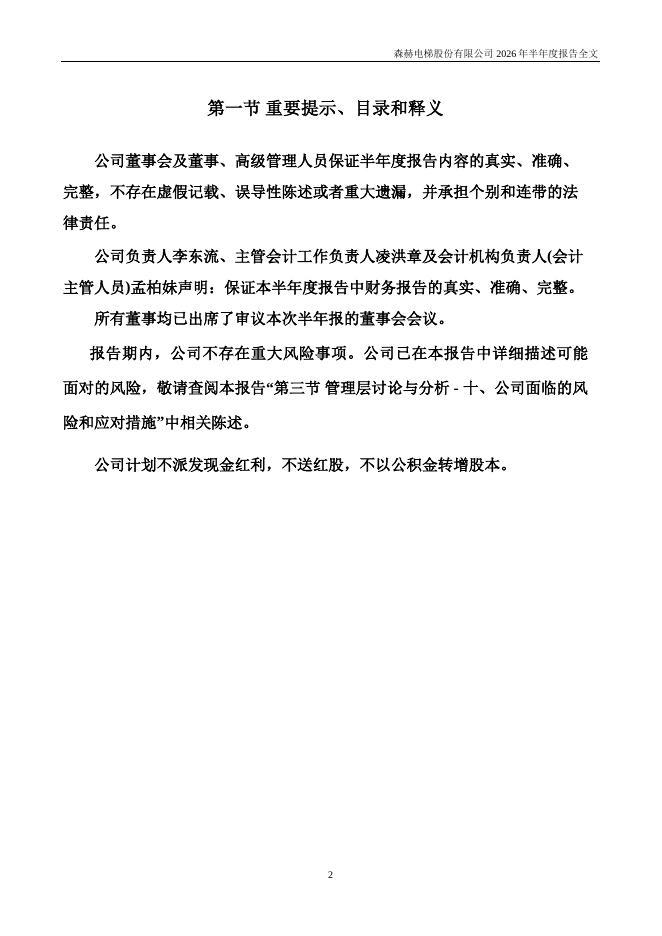 森赫电梯股份有限公司 2026 年半年度报告全文

第一节 重要提示、目录和释义

公司董事会及董事、高级管理人员保证半年度报告内容的真实、准确、完整，不存在虚假记载、误导性陈述或者重大遗漏，并承担个别和连带的法律责任。

公司负责人李东流、主管会计工作负责人凌洪章及会计机构负责人(会计主管人员)孟柏妹声明：保证本半年度报告中财务报告的真实、准确、完整。

所有董事均已出席了审议本次半年报的董事会会议。

报告期内，公司不存在重大风险事项。公司已在本报告中详细描述可能面对的风险，敬请查阅本报告“第三节 管理层讨论与分析 - 十、公司面临的风险和应对措施”中相关陈述。

公司计划不派发现金红利，不送红股，不以公积金转增股本。

2